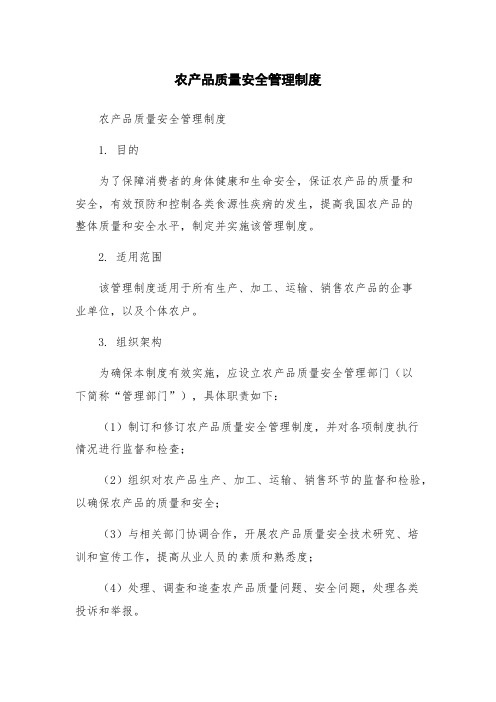 农产品质量安全管理制度

农产品质量安全管理制度

1. 目的

为了保障消费者的身体健康和生命安全，保证农产品的质量和安全，有效预防和控制各类食源性疾病的发生，提高我国农产品的整体质量和安全水平，制定并实施该管理制度。

2. 适用范围

该管理制度适用于所有生产、加工、运输、销售农产品的企事业单位，以及个体农户。

3. 组织架构

为确保本制度有效实施，应设立农产品质量安全管理部门（以下简称“管理部门”），具体职责如下：

（1）制订和修订农产品质量安全管理制度，并对各项制度执行情况进行监督和检查；

（2）组织对农产品生产、加工、运输、销售环节的监督和检验，以确保农产品的质量和安全；

（3）与相关部门协调合作，开展农产品质量安全技术研究、培训和宣传工作，提高从业人员的素质和熟悉度；

（4）处理、调查和追查农产品质量问题、安全问题，处理各类投诉和举报。